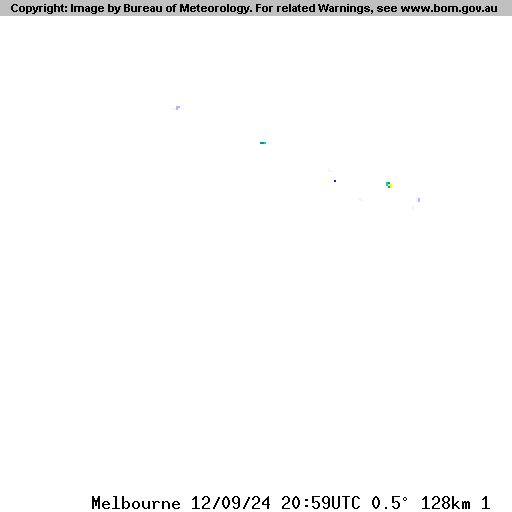 Copyright: Image by Bureau of Meteorology. For related Warnings, see www.bom.gov.au

Melbourne 12/09/24 20:59UTC 0.5° 128km 1